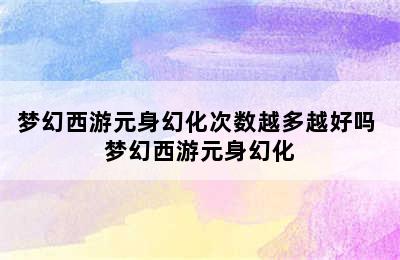 梦幻西游元身幻化次数越多越好吗
梦幻西游元身幻化